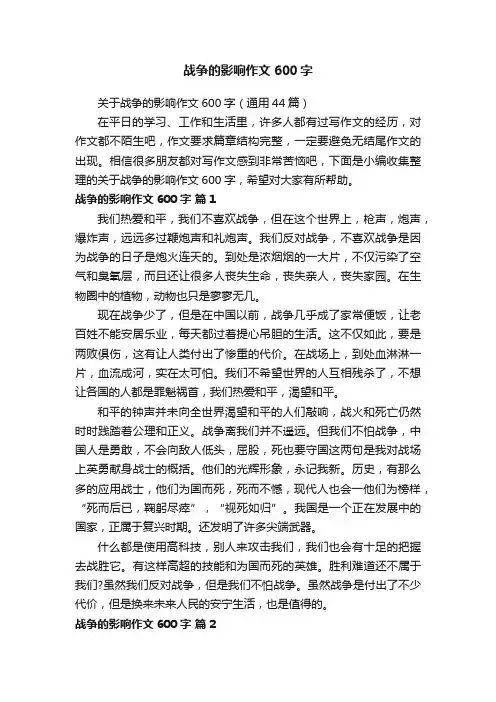 战争的影响作文 600 字

关于战争的影响作文 600 字（通用 44 篇）

在平日的学习、工作和生活里，许多人都有过写作文的经历，对作文都不陌生吧，作文要求篇章结构完整，一定要避免无结尾作文的出现。相信很多朋友都对写作文感到非常苦恼吧，下面是小编收集整理的关于战争的影响作文 600 字，希望对大家有所帮助。

战争的影响作文 600 字 篇 1

我们热爱和平，我们不喜欢战争，但在这个世界上，枪声，炮声，爆炸声，远远多过鞭炮声和礼炮声。我们反对战争，不喜欢战争是因为战争的日子是炮火连天的。到处是浓烟烟的一大片，不仅污染了空气和臭氧层，而且还让很多人丧失生命，丧失亲人，丧失家园。在生物圈中的植物，动物也只是寥寥无几。

现在战争少了，但是在中国以前，战争几乎成了家常便饭，让老百姓不能安居乐业，每天都过着提心吊胆的生活。这不仅如此，要是两败俱伤，这有让人类付出了惨重的代价。在战场上，到处血淋淋一片，血流成河，实在太可怕。我们不希望世界的人互相残杀了，不想让各国的人都是罪魁祸首，我们热爱和平，渴望和平。

和平的钟声并未向全世界渴望和平的人们敲响，战火和死亡仍然时时践踏着公理和正义。战争离我们并不遥远。但我们不怕战争，中国人是勇敢，不会向敌人低头，屈股，死也要守国这两句是我对战场上英勇献身战士的概括。他们的光辉形象，永记我新。历史，有那么多的应用战士，他们为国而死，死而不憾，现代人也会一他们为榜样，“死而后已，鞠躬尽瘁”，“视死如归”。我国是一个正在发展中的国家，正属于复兴时期。还发明了许多尖端武器。

什么都是使用高科技，别人来攻击我们，我们也会有十足的把握去战胜它。有这样高超的技能和为国而死的英雄。胜利难道还不属于我们?虽然我们反对战争，但是我们不怕战争。虽然战争是付出了不少代价，但是换来未来人民的安宁生活，也是值得的。

战争的影响作文 600 字 篇 2